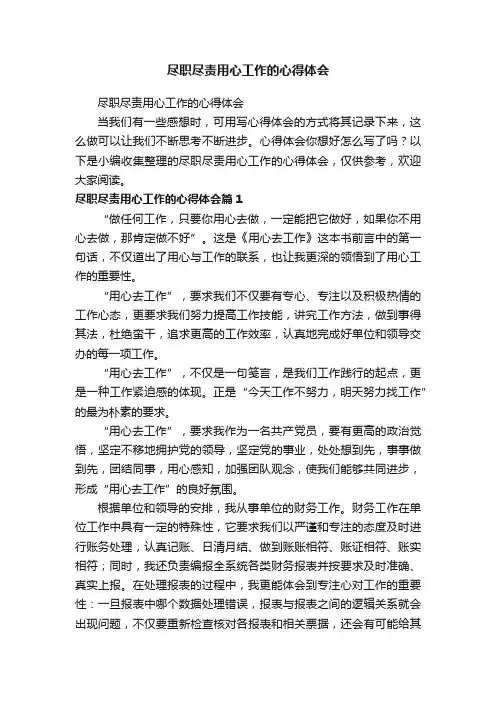 尽职尽责用心工作的心得体会

尽职尽责用心工作的心得体会

当我们有一些感想时，可用写心得体会的方式将其记录下来，这么做可以让我们不断思考不断进步。心得体会你想好怎么写了吗？以下是小编收集整理的尽职尽责用心工作的心得体会，仅供参考，欢迎大家阅读。

尽职尽责用心工作的心得体会篇1

“做任何工作，只要你用心去做，一定能把它做好，如果你不用心去做，那肯定做不好”。这是《用心去工作》这本书前言中的第一句话，不仅道出了用心与工作的联系，也让我更深的领悟到了用心工作的重要性。

“用心去工作”，要求我们不仅要有专心、专注以及积极热情的工作心态，更要求我们努力提高工作技能，讲究工作方法，做到事得其法，杜绝蛮干，追求更高的工作效率，认真地完成好单位和领导交办的每一项工作。

“用心去工作”，不仅是一句箴言，是我们工作践行的起点，更是一种工作紧迫感的体现。正是“今天工作不努力，明天努力找工作”的最为朴素的要求。

“用心去工作”，要求我作为一名共产党员，要有更高的政治觉悟，坚定不移地拥护党的领导，坚定党的事业，处处想到先，事事做到先，团结同事，用心感知，加强团队观念，使我们能够共同进步，形成“用心去工作”的良好氛围。

根据单位和领导的安排，我从事单位的财务工作。财务工作在单位工作中具有一定的特殊性，它要求我们以严谨和专注的态度及时进行账务处理，认真记账、日清月结、做到账账相符、账证相符、账实相符；同时，我还负责编报全系统各类财务报表并按要求及时准确、真实上报。在处理报表的过程中，我更能体会到专注心对工作的重要性：一旦报表中哪个数据处理错误，报表与报表之间的逻辑关系就会出现问题，不仅要重新检查核对各报表和相关票据，还会有可能给其